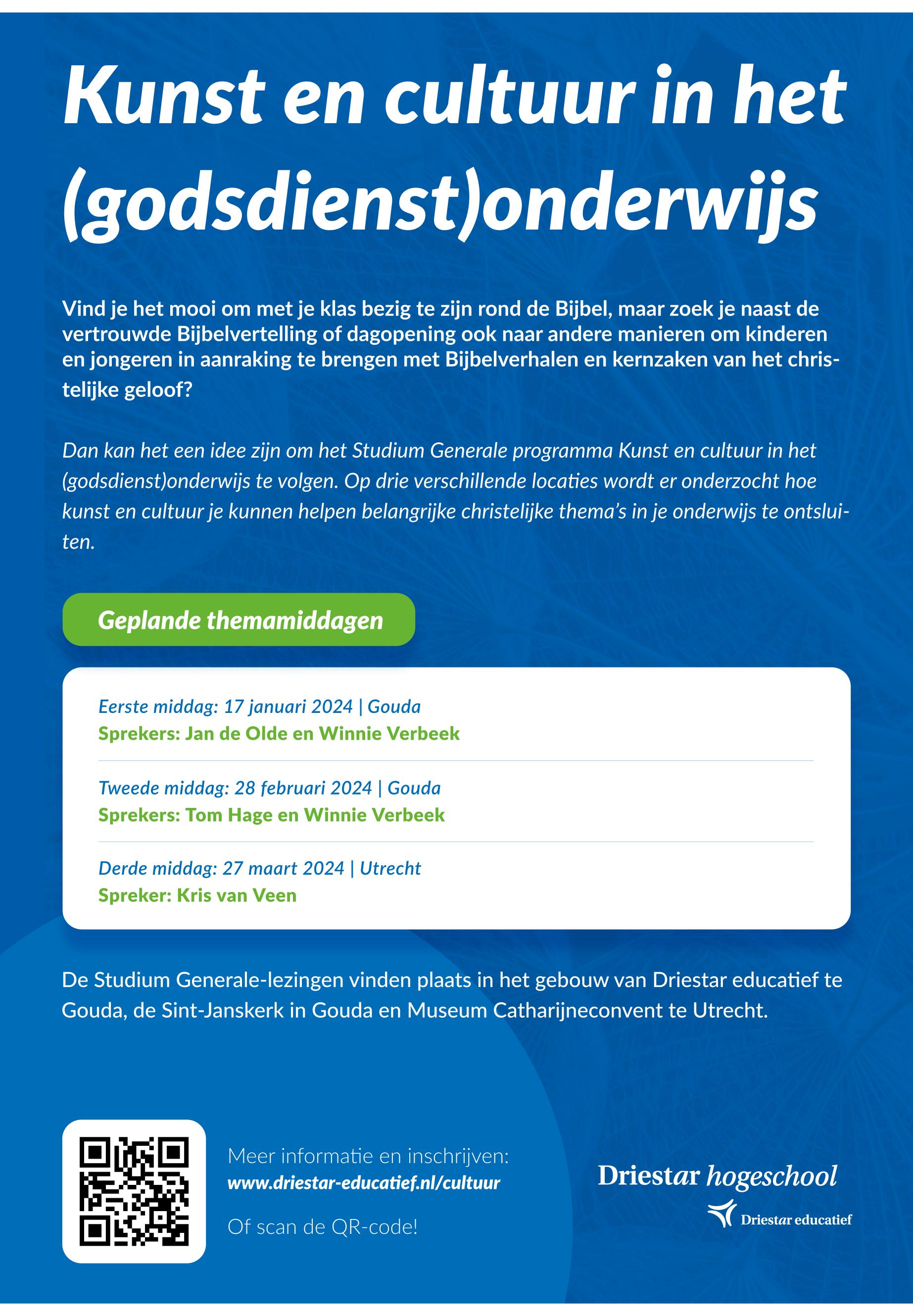 Kunst en cultuur in het (godsdienst)onderwijs

Vind je het mooi om met je klas bezig te zijn rond de Bijbel, maar zoek je naast de vertrouwde Bijbelvertelling of dagopening ook naar andere manieren om kinderen en jongeren in aanraking te brengen met Bijbelverhalen en kernzaken van het christelijke geloof?

Dan kan het een idee zijn om het Studium Generale programma Kunst en cultuur in het (godsdienst)onderwijs te volgen. Op drie verschillende locaties wordt er onderzocht hoe kunst en cultuur je kunnen helpen belangrijke christelijke thema's in je onderwijs te ontsluiten.

Geplande themamiddagen

Eerste middag: 17 januari 2024 | Gouda
Sprekers: Jan de Olde en Winnie Verbeek

Tweede middag: 28 februari 2024 | Gouda
Sprekers: Tom Hage en Winnie Verbeek

Derde middag: 27 maart 2024 | Utrecht
Spreker: Kris van Veen

De Studium Generale-lezingen vinden plaats in het gebouw van Driestar educatief te Gouda, de Sint-Janskerk in Gouda en Museum Catharijneconvent te Utrecht.

Meer informatie en inschrijven:
www.driestar-educatief.nl/cultuur

Of scan de QR-code!

Driestar hogeschool
Driestar educatief